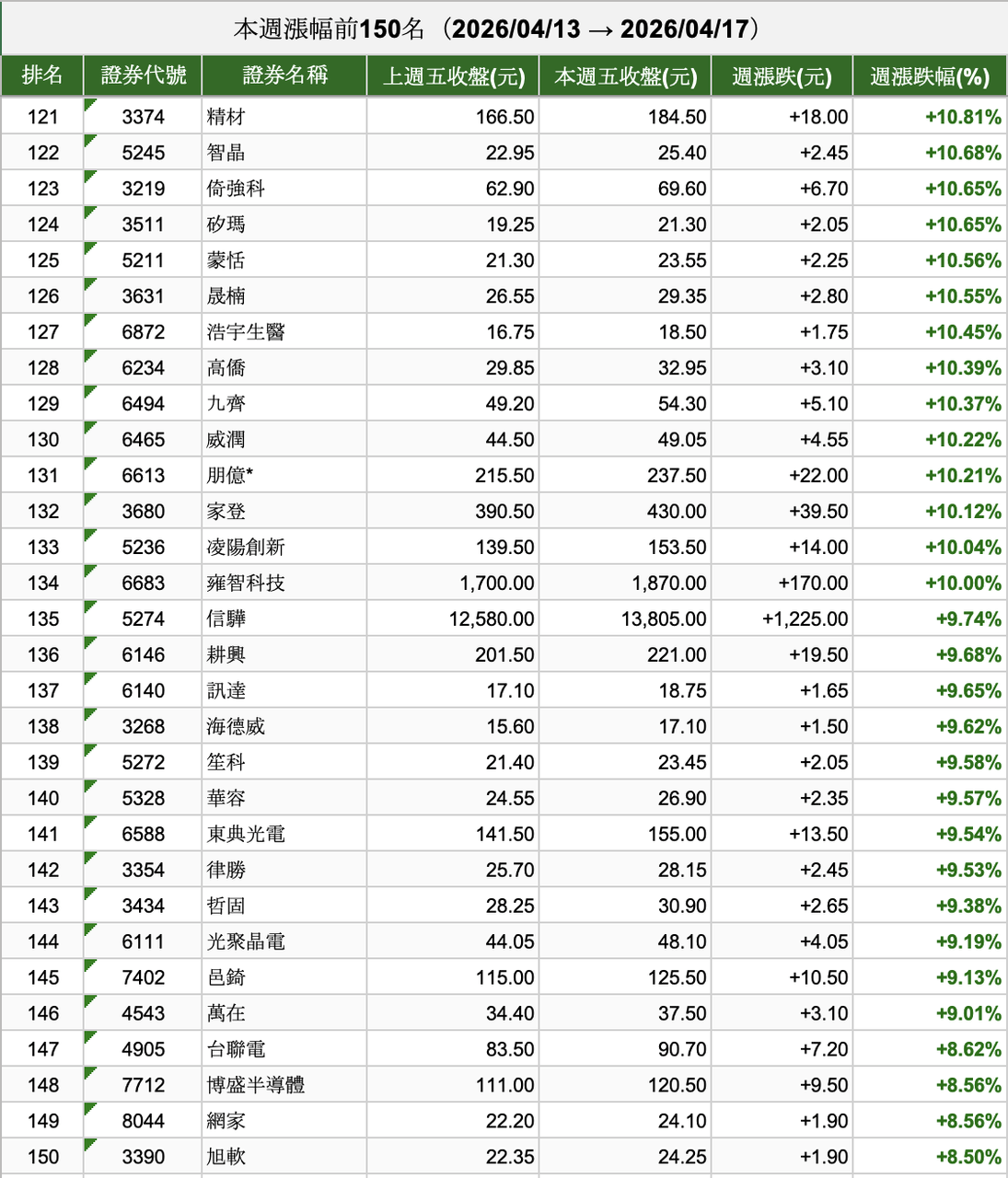 本週漲幅前150名（2026/04/13 → 2026/04/17）

| 排名 | 證券代號 | 證券名稱 | 上週五收盤(元) | 本週五收盤(元) | 週漲跌(元) | 週漲跌幅(%) |
|---|---|---|---|---|---|---|
| 121 | 3374 | 精材 | 166.50 | 184.50 | +18.00 | +10.81% |
| 122 | 5245 | 智晶 | 22.95 | 25.40 | +2.45 | +10.68% |
| 123 | 3219 | 倚強科 | 62.90 | 69.60 | +6.70 | +10.65% |
| 124 | 3511 | 矽瑪 | 19.25 | 21.30 | +2.05 | +10.65% |
| 125 | 5211 | 蒙恬 | 21.30 | 23.55 | +2.25 | +10.56% |
| 126 | 3631 | 晟楠 | 26.55 | 29.35 | +2.80 | +10.55% |
| 127 | 6872 | 浩宇生醫 | 16.75 | 18.50 | +1.75 | +10.45% |
| 128 | 6234 | 高僑 | 29.85 | 32.95 | +3.10 | +10.39% |
| 129 | 6494 | 九齊 | 49.20 | 54.30 | +5.10 | +10.37% |
| 130 | 6465 | 威潤 | 44.50 | 49.05 | +4.55 | +10.22% |
| 131 | 6613 | 朋億* | 215.50 | 237.50 | +22.00 | +10.21% |
| 132 | 3680 | 家登 | 390.50 | 430.00 | +39.50 | +10.12% |
| 133 | 5236 | 凌陽創新 | 139.50 | 153.50 | +14.00 | +10.04% |
| 134 | 6683 | 雍智科技 | 1,700.00 | 1,870.00 | +170.00 | +10.00% |
| 135 | 5274 | 信驊 | 12,580.00 | 13,805.00 | +1,225.00 | +9.74% |
| 136 | 6146 | 耕興 | 201.50 | 221.00 | +19.50 | +9.68% |
| 137 | 6140 | 訊達 | 17.10 | 18.75 | +1.65 | +9.65% |
| 138 | 3268 | 海德威 | 15.60 | 17.10 | +1.50 | +9.62% |
| 139 | 5272 | 笙科 | 21.40 | 23.45 | +2.05 | +9.58% |
| 140 | 5328 | 華容 | 24.55 | 26.90 | +2.35 | +9.57% |
| 141 | 6588 | 東典光電 | 141.50 | 155.00 | +13.50 | +9.54% |
| 142 | 3354 | 律勝 | 25.70 | 28.15 | +2.45 | +9.53% |
| 143 | 3434 | 哲固 | 28.25 | 30.90 | +2.65 | +9.38% |
| 144 | 6111 | 光聚晶電 | 44.05 | 48.10 | +4.05 | +9.19% |
| 145 | 7402 | 邑錡 | 115.00 | 125.50 | +10.50 | +9.13% |
| 146 | 4543 | 萬在 | 34.40 | 37.50 | +3.10 | +9.01% |
| 147 | 4905 | 台聯電 | 83.50 | 90.70 | +7.20 | +8.62% |
| 148 | 7712 | 博盛半導體 | 111.00 | 120.50 | +9.50 | +8.56% |
| 149 | 8044 | 網家 | 22.20 | 24.10 | +1.90 | +8.56% |
| 150 | 3390 | 旭軟 | 22.35 | 24.25 | +1.90 | +8.50% |